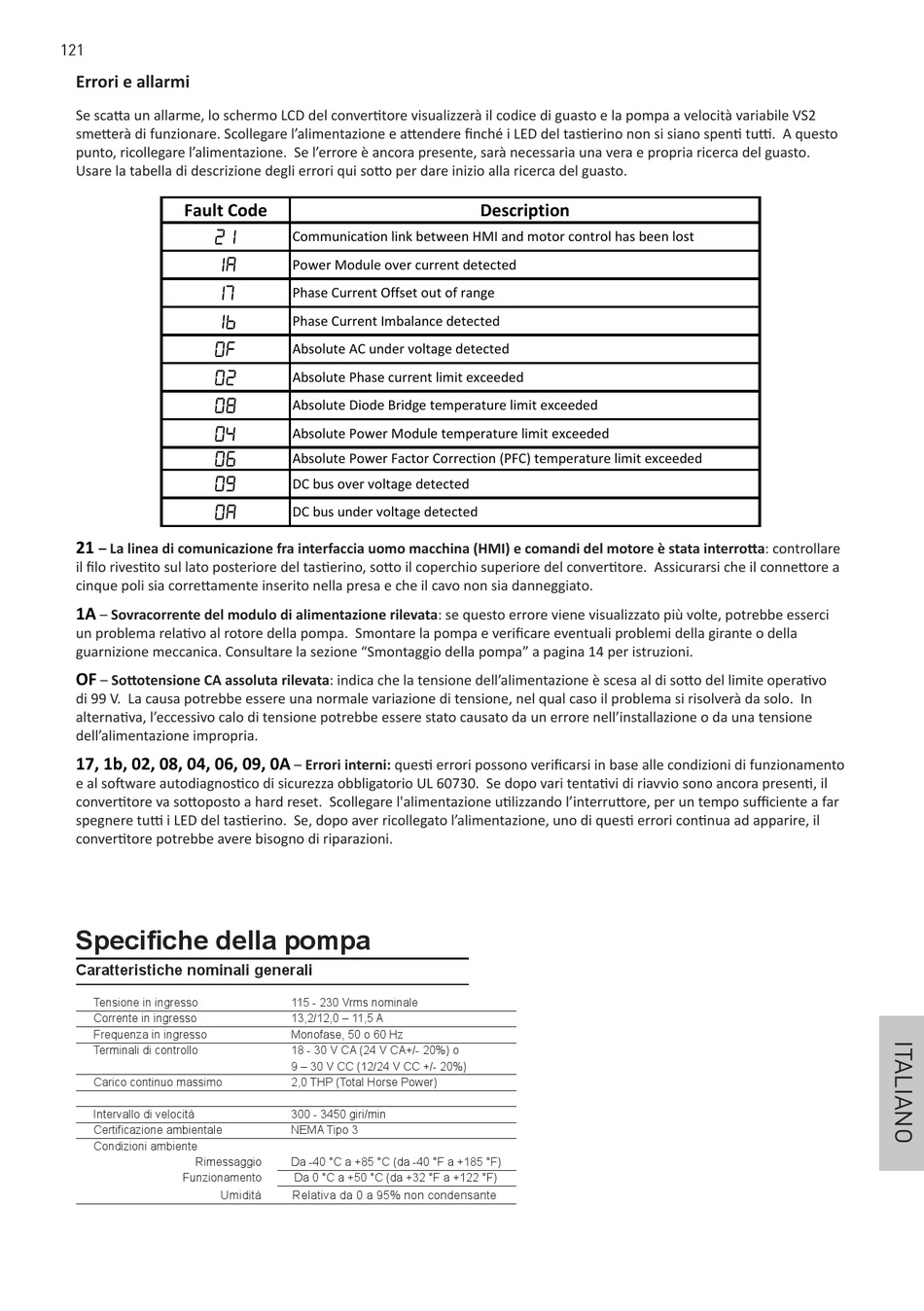 121

Errori e allarmi

Se scatta un allarme, lo schermo LCD del convertitore visualizzerà il codice di guasto e la pompa a velocità variabile VS2 smetterà di funzionare. Scollegare l'alimentazione e attendere finché i LED del tastierino non si siano spenti tutti. A questo punto, ricollegare l'alimentazione. Se l'errore è ancora presente, sarà necessaria una vera e propria ricerca del guasto. Usare la tabella di descrizione degli errori qui sotto per dare inizio alla ricerca del guasto.

| Fault Code | Description |
|---|---|
| 21 | Communication link between HMI and motor control has been lost |
| 1A | Power Module over current detected |
| 17 | Phase Current Offset out of range |
| 1b | Phase Current Imbalance detected |
| 0F | Absolute AC under voltage detected |
| 02 | Absolute Phase current limit exceeded |
| 08 | Absolute Diode Bridge temperature limit exceeded |
| 04 | Absolute Power Module temperature limit exceeded |
| 06 | Absolute Power Factor Correction (PFC) temperature limit exceeded |
| 09 | DC bus over voltage detected |
| 0A | DC bus under voltage detected |

21 – La linea di comunicazione fra interfaccia uomo macchina (HMI) e comandi del motore è stata interrotta: controllare il filo rivestito sul lato posteriore del tastierino, sotto il coperchio superiore del convertitore. Assicurarsi che il connettore a cinque poli sia correttamente inserito nella presa e che il cavo non sia danneggiato.

1A – Sovracorrente del modulo di alimentazione rilevata: se questo errore viene visualizzato più volte, potrebbe esserci un problema relativo al rotore della pompa. Smontare la pompa e verificare eventuali problemi della girante o della guarnizione meccanica. Consultare la sezione "Smontaggio della pompa" a pagina 14 per istruzioni.

OF – Sottotensione CA assoluta rilevata: indica che la tensione dell'alimentazione è scesa al di sotto del limite operativo di 99 V. La causa potrebbe essere una normale variazione di tensione, nel qual caso il problema si risolverà da solo. In alternativa, l'eccessivo calo di tensione potrebbe essere stato causato da un errore nell'installazione o da una tensione dell'alimentazione impropria.

17, 1b, 02, 08, 04, 06, 09, 0A – Errori interni: questi errori possono verificarsi in base alle condizioni di funzionamento e al software autodiagnostico di sicurezza obbligatorio UL 60730. Se dopo vari tentativi di riavvio sono ancora presenti, il convertitore va sottoposto a hard reset. Scollegare l'alimentazione utilizzando l'interruttore, per un tempo sufficiente a far spegnere tutti i LED del tastierino. Se, dopo aver ricollegato l'alimentazione, uno di questi errori continua ad apparire, il convertitore potrebbe avere bisogno di riparazioni.

Specifiche della pompa

Caratteristiche nominali generali

| | |
|---|---|
| Tensione in ingresso | 115 - 230 Vrms nominale |
| Corrente in ingresso | 13,2/12,0 – 11,5 A |
| Frequenza in ingresso | Monofase, 50 o 60 Hz |
| Terminali di controllo | 18 - 30 V CA (24 V CA+/- 20%) o 9 – 30 V CC (12/24 V CC +/- 20%) |
| Carico continuo massimo | 2,0 THP (Total Horse Power) |
| Intervallo di velocità | 300 - 3450 giri/min |
| Certificazione ambientale | NEMA Tipo 3 |
| Condizioni ambiente | |
| Rimessaggio | Da -40 °C a +85 °C (da -40 °F a +185 °F) |
| Funzionamento | Da 0 °C a +50 °C (da +32 °F a +122 °F) |
| Umidità | Relativa da 0 a 95% non condensante |

ITALIANO